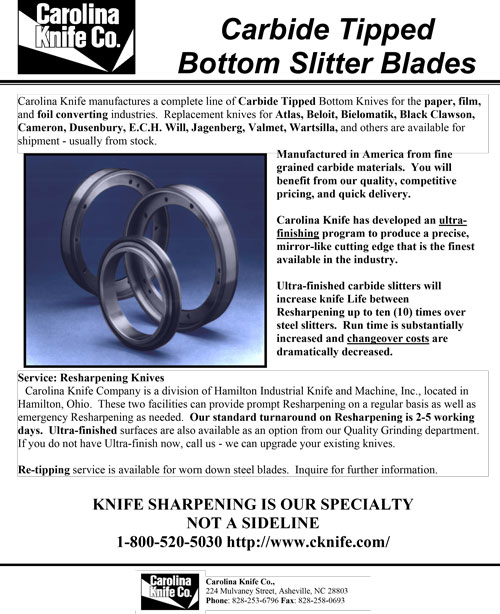 Carolina Knife Co.

Carbide Tipped Bottom Slitter Blades

Carolina Knife manufactures a complete line of Carbide Tipped Bottom Knives for the paper, film, and foil converting industries. Replacement knives for Atlas, Beloit, Bielomatik, Black Clawson, Cameron, Dusenbury, E.C.H. Will, Jagenberg, Valmet, Wartsilla, and others are available for shipment - usually from stock.

Manufactured in America from fine grained carbide materials. You will benefit from our quality, competitive pricing, and quick delivery.

Carolina Knife has developed an ultra-finishing program to produce a precise, mirror-like cutting edge that is the finest available in the industry.

Ultra-finished carbide slitters will increase knife Life between Resharpening up to ten (10) times over steel slitters. Run time is substantially increased and changeover costs are dramatically decreased.

Service: Resharpening Knives
Carolina Knife Company is a division of Hamilton Industrial Knife and Machine, Inc., located in Hamilton, Ohio. These two facilities can provide prompt Resharpening on a regular basis as well as emergency Resharpening as needed. Our standard turnaround on Resharpening is 2-5 working days. Ultra-finished surfaces are also available as an option from our Quality Grinding department. If you do not have Ultra-finish now, call us - we can upgrade your existing knives.

Re-tipping service is available for worn down steel blades. Inquire for further information.

KNIFE SHARPENING IS OUR SPECIALTY
NOT A SIDELINE
1-800-520-5030 http://www.cknife.com/

Carolina Knife Co.

Carolina Knife Co.,
224 Mulvaney Street, Asheville, NC 28803
Phone: 828-253-6796 Fax: 828-258-0693